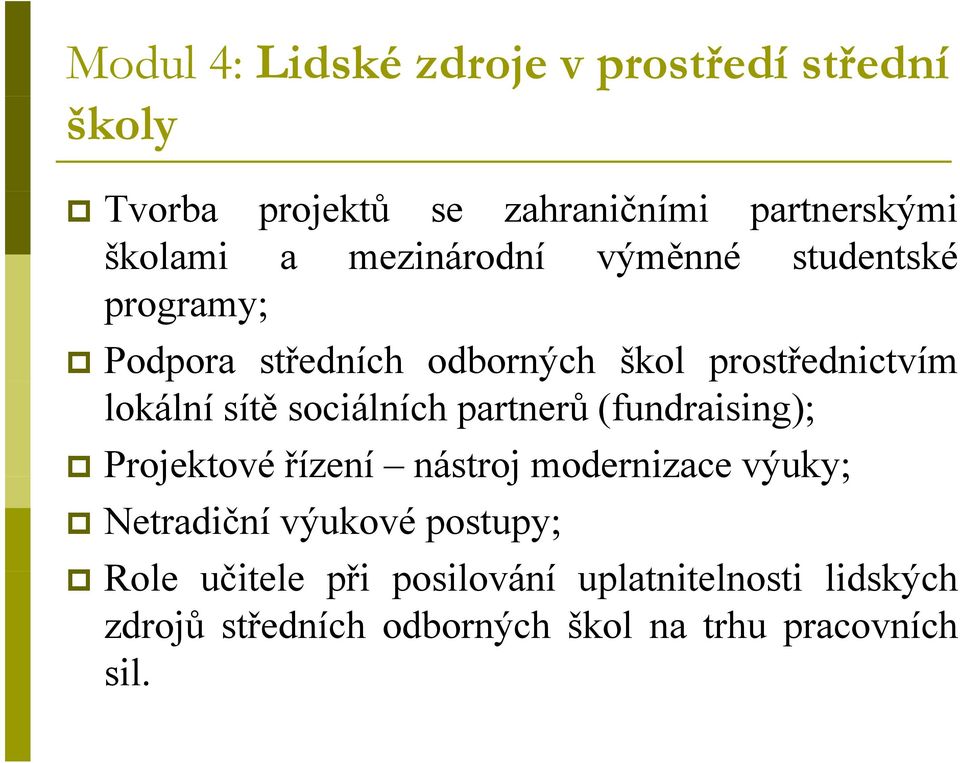 Modul 4: Lidské zdroje v prostředí střední školy

Tvorba projektů se zahraničními partnerskými školami a mezinárodní výměnné studentské programy;

Podpora středních odborných škol prostřednictvím lokální sítě sociálních partnerů (fundraising);

Projektové řízení – nástroj modernizace výuky;

Netradiční výukové postupy;

Role učitele při posilování uplatnitelnosti lidských zdrojů středních odborných škol na trhu pracovních sil.